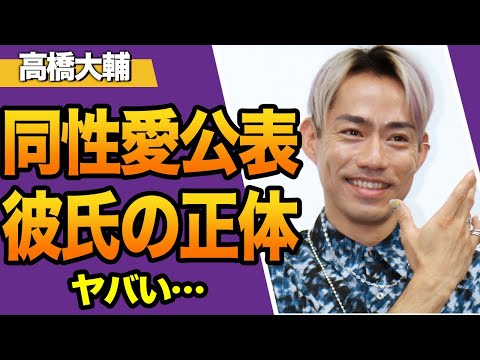 高橋大輔

同性愛公表
彼氏の正体

ヤバい…